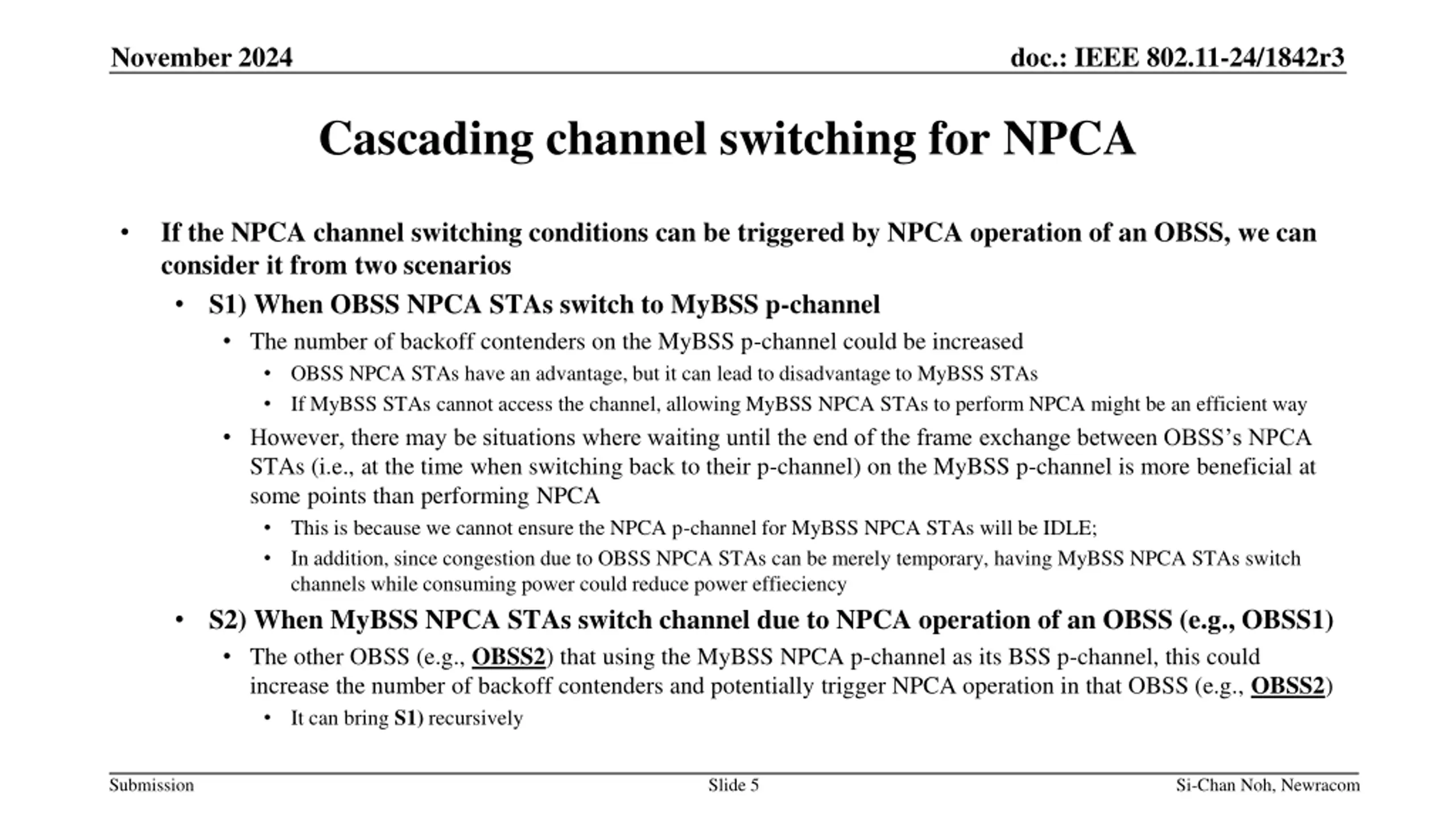 November 2024

doc.: IEEE 802.11-24/1842r3

Cascading channel switching for NPCA

• If the NPCA channel switching conditions can be triggered by NPCA operation of an OBSS, we can consider it from two scenarios
  • S1) When OBSS NPCA STAs switch to MyBSS p-channel
    • The number of backoff contenders on the MyBSS p-channel could be increased
      • OBSS NPCA STAs have an advantage, but it can lead to disadvantage to MyBSS STAs
      • If MyBSS STAs cannot access the channel, allowing MyBSS NPCA STAs to perform NPCA might be an efficient way
    • However, there may be situations where waiting until the end of the frame exchange between OBSS's NPCA STAs (i.e., at the time when switching back to their p-channel) on the MyBSS p-channel is more beneficial at some points than performing NPCA
      • This is because we cannot ensure the NPCA p-channel for MyBSS NPCA STAs will be IDLE;
      • In addition, since congestion due to OBSS NPCA STAs can be merely temporary, having MyBSS NPCA STAs switch channels while consuming power could reduce power effieciency
  • S2) When MyBSS NPCA STAs switch channel due to NPCA operation of an OBSS (e.g., OBSS1)
    • The other OBSS (e.g., OBSS2) that using the MyBSS NPCA p-channel as its BSS p-channel, this could increase the number of backoff contenders and potentially trigger NPCA operation in that OBSS (e.g., OBSS2)
      • It can bring S1) recursively

Submission

Slide 5

Si-Chan Noh, Newracom